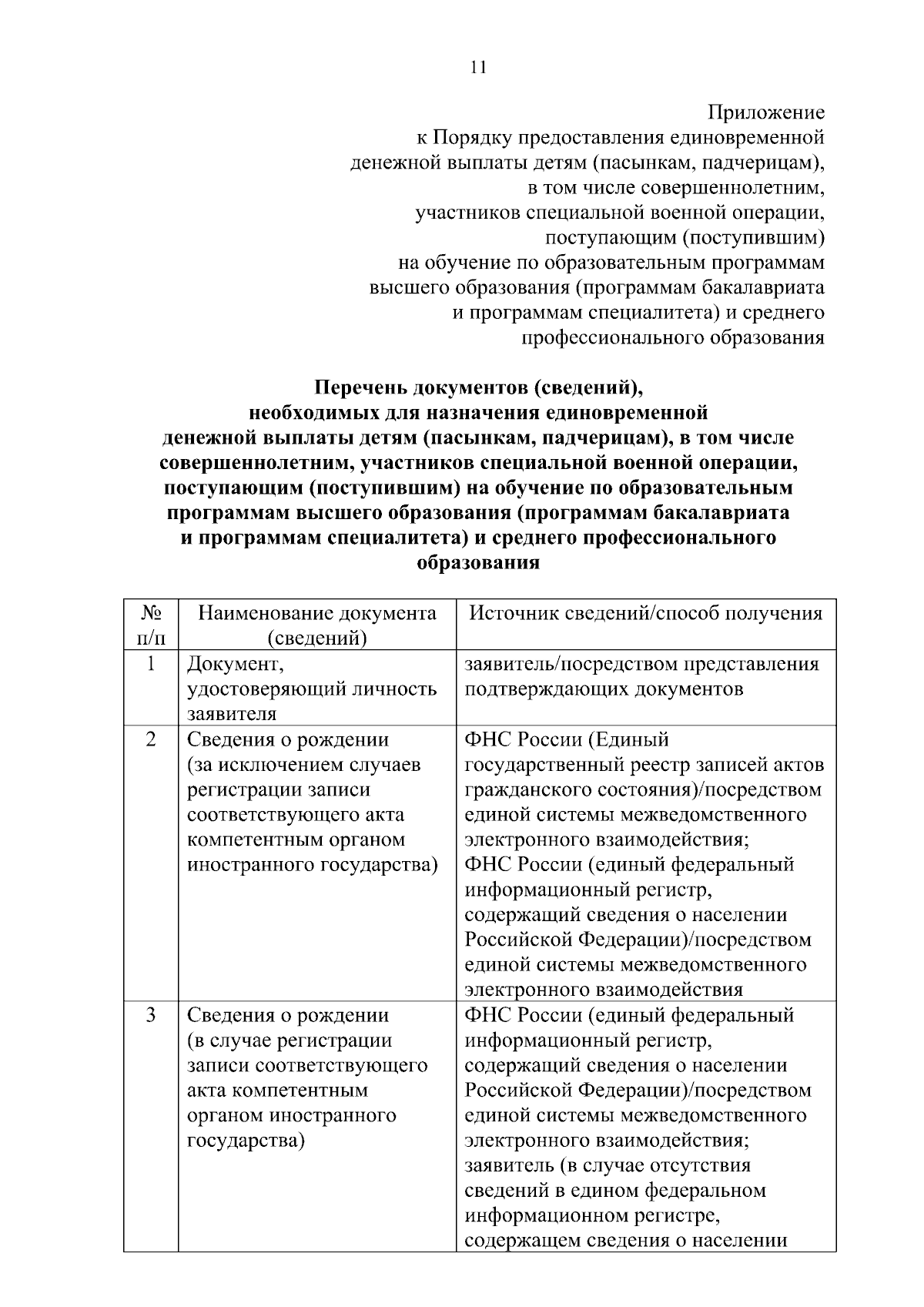 11

Приложение
к Порядку предоставления единовременной
денежной выплаты детям (пасынкам, падчерицам),
в том числе совершеннолетним,
участников специальной военной операции,
поступающим (поступившим)
на обучение по образовательным программам
высшего образования (программам бакалавриата
и программам специалитета) и среднего
профессионального образования

Перечень документов (сведений),
необходимых для назначения единовременной
денежной выплаты детям (пасынкам, падчерицам), в том числе
совершеннолетним, участников специальной военной операции,
поступающим (поступившим) на обучение по образовательным
программам высшего образования (программам бакалавриата
и программам специалитета) и среднего профессионального
образования

| № п/п | Наименование документа (сведений) | Источник сведений/способ получения |
|---|---|---|
| 1 | Документ, удостоверяющий личность заявителя | заявитель/посредством представления подтверждающих документов |
| 2 | Сведения о рождении (за исключением случаев регистрации записи соответствующего акта компетентным органом иностранного государства) | ФНС России (Единый государственный реестр записей актов гражданского состояния)/посредством единой системы межведомственного электронного взаимодействия; ФНС России (единый федеральный информационный регистр, содержащий сведения о населении Российской Федерации)/посредством единой системы межведомственного электронного взаимодействия |
| 3 | Сведения о рождении (в случае регистрации записи соответствующего акта компетентным органом иностранного государства) | ФНС России (единый федеральный информационный регистр, содержащий сведения о населении Российской Федерации)/посредством единой системы межведомственного электронного взаимодействия; заявитель (в случае отсутствия сведений в едином федеральном информационном регистре, содержащем сведения о населении |